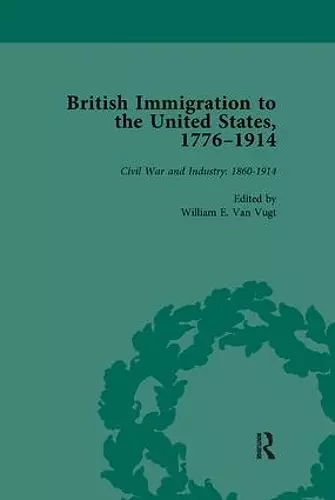 British Immigration to the United States, 1776–1914

Civil War and Industry: 1860-1914

Edited by
William E. Van Vugt

R